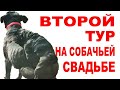 ВТОРОЙ
ТУР
НА СОБАЧЬЕЙ
СВАДЬБЕ